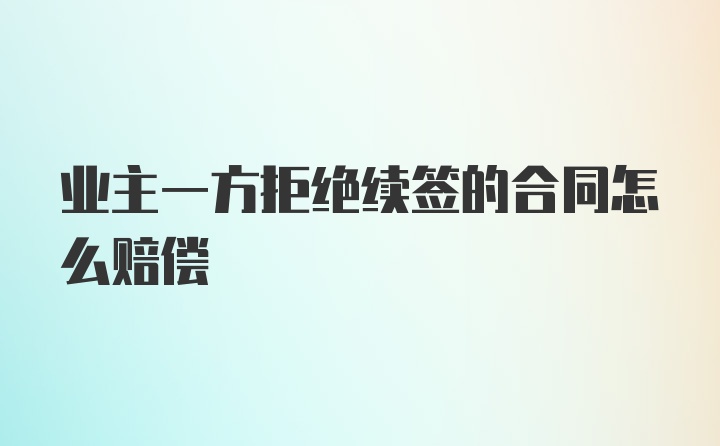 业主一方拒绝续签的合同怎么赔偿